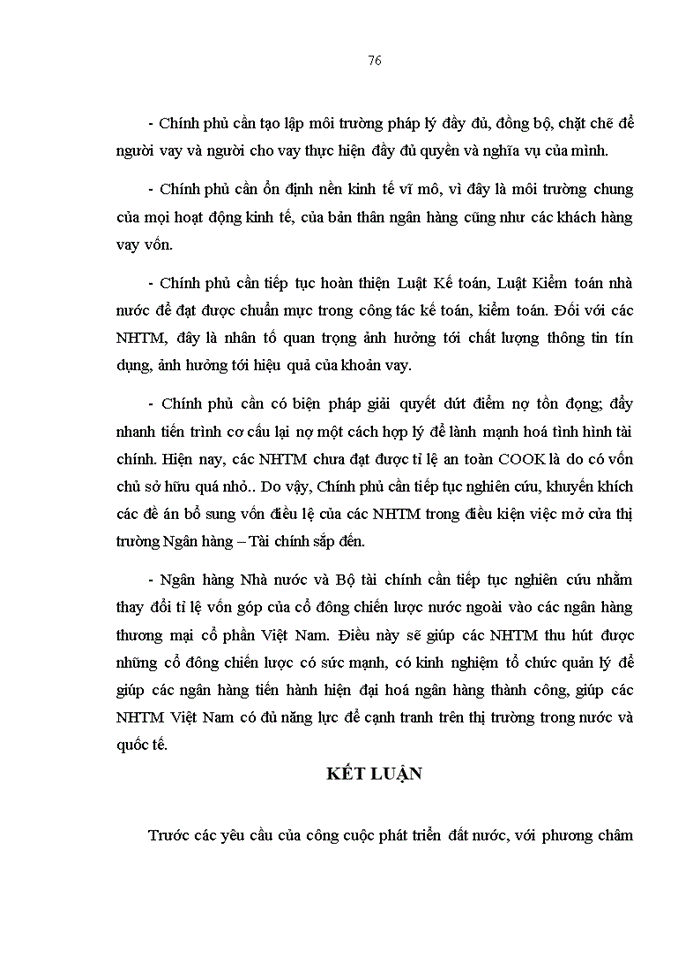 76

- Chính phủ cần tạo lập môi trường pháp lý đầy đủ, đồng bộ, chặt chẽ để người vay và người cho vay thực hiện đầy đủ quyền và nghĩa vụ của mình.

- Chính phủ cần ổn định nền kinh tế vĩ mô, vì đây là môi trường chung của mọi hoạt động kinh tế, của bản thân ngân hàng cũng như các khách hàng vay vốn.

- Chính phủ cần tiếp tục hoàn thiện Luật Kế toán, Luật Kiểm toán nhà nước để đạt được chuẩn mực trong công tác kế toán, kiểm toán. Đối với các NHTM, đây là nhân tố quan trọng ảnh hưởng tới chất lượng thông tin tín dụng, ảnh hưởng tới hiệu quả của khoản vay.

- Chính phủ cần có biện pháp giải quyết dứt điểm nợ tồn đọng; đẩy nhanh tiến trình cơ cấu lại nợ một cách hợp lý để lành mạnh hoá tình hình tài chính. Hiện nay, các NHTM chưa đạt được tỉ lệ an toàn COOK là do có vốn chủ sở hữu quá nhỏ.. Do vậy, Chính phủ cần tiếp tục nghiên cứu, khuyến khích các đề án bổ sung vốn điều lệ của các NHTM trong điều kiện việc mở cửa thị trường Ngân hàng – Tài chính sắp đến.

- Ngân hàng Nhà nước và Bộ tài chính cần tiếp tục nghiên cứu nhằm thay đổi tỉ lệ vốn góp của cổ đông chiến lược nước ngoài vào các ngân hàng thương mại cổ phần Việt Nam. Điều này sẽ giúp các NHTM thu hút được những cổ đông chiến lược có sức mạnh, có kinh nghiệm tổ chức quản lý để giúp các ngân hàng tiến hành hiện đại hoá ngân hàng thành công, giúp các NHTM Việt Nam có đủ năng lực để cạnh tranh trên thị trường trong nước và quốc tế.

KẾT LUẬN

Trước các yêu cầu của công cuộc phát triển đất nước, với phương châm